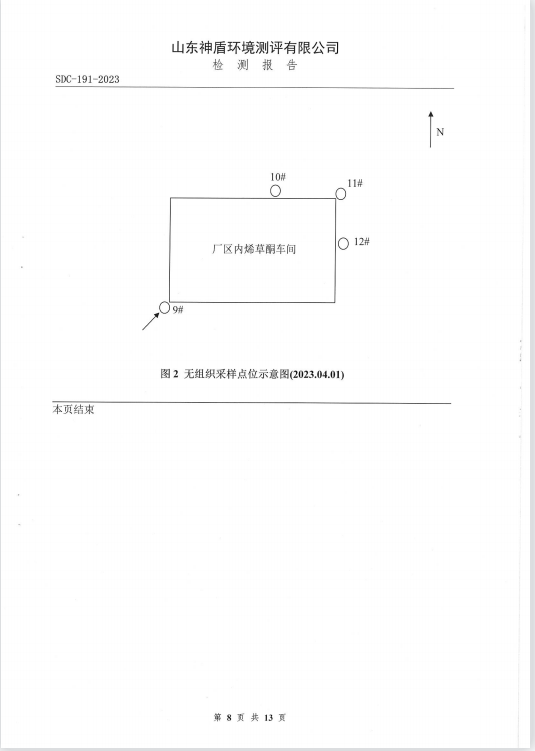 山东神盾环境测评有限公司
检 测 报 告

SDC-191-2023

N

10#

11#

12#

厂区内烯草酮车间

9#

图 2 无组织采样点位示意图(2023.04.01)

本页结束

第 8 页 共 13 页